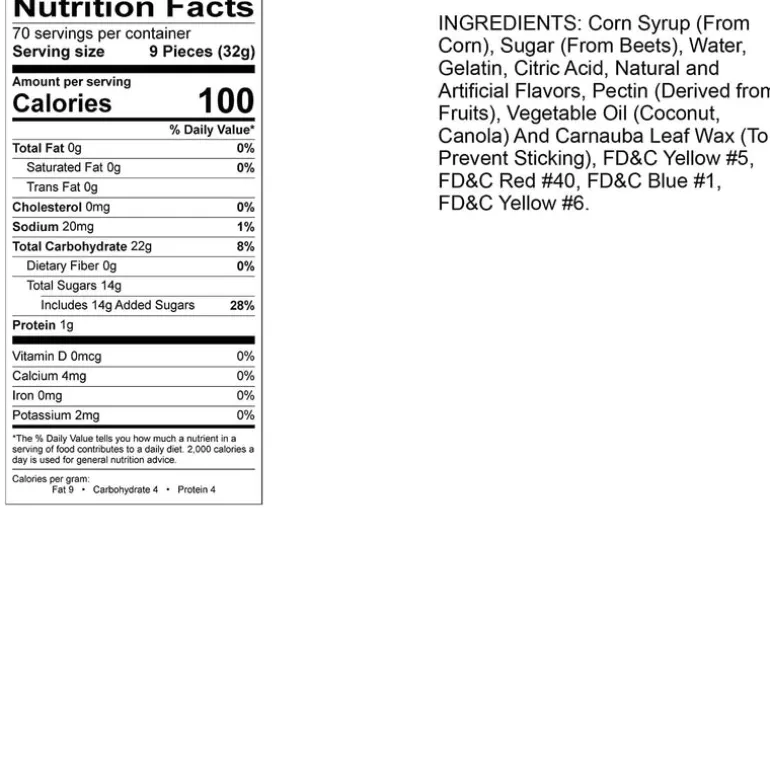 Nutrition Facts
70 servings per container
Serving size 9 Pieces (32g)

Amount per serving
Calories 100

% Daily Value*

Total Fat 0g 0%
Saturated Fat 0g 0%
Trans Fat 0g
Cholesterol 0mg 0%
Sodium 20mg 1%
Total Carbohydrate 22g 8%
Dietary Fiber 0g 0%
Total Sugars 14g
Includes 14g Added Sugars 28%
Protein 1g

Vitamin D 0mcg 0%
Calcium 4mg 0%
Iron 0mg 0%
Potassium 2mg 0%

*The % Daily Value tells you how much a nutrient in a serving of food contributes to a daily diet. 2,000 calories a day is used for general nutrition advice.

Calories per gram:
Fat 9 • Carbohydrate 4 • Protein 4

INGREDIENTS: Corn Syrup (From Corn), Sugar (From Beets), Water, Gelatin, Citric Acid, Natural and Artificial Flavors, Pectin (Derived from Fruits), Vegetable Oil (Coconut, Canola) And Carnauba Leaf Wax (To Prevent Sticking), FD&C Yellow #5, FD&C Red #40, FD&C Blue #1, FD&C Yellow #6.